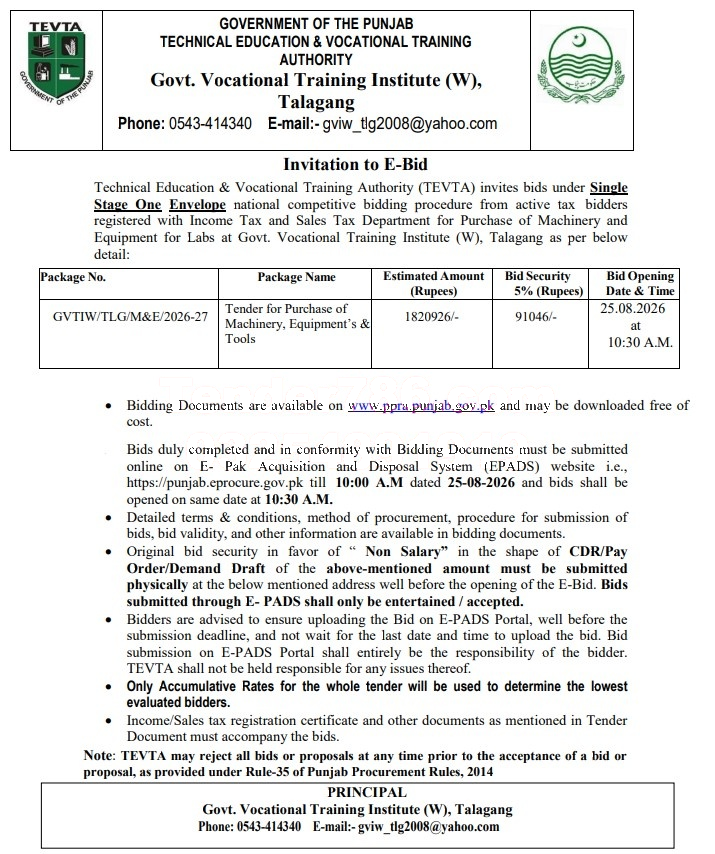 TEVTA
GOVERNMENT OF THE PUNJAB

GOVERNMENT OF THE PUNJAB
TECHNICAL EDUCATION & VOCATIONAL TRAINING AUTHORITY
Govt. Vocational Training Institute (W), Talagang
Phone: 0543-414340 E-mail:- gviw_tlg2008@yahoo.com

Invitation to E-Bid

Technical Education & Vocational Training Authority (TEVTA) invites bids under Single Stage One Envelope national competitive bidding procedure from active tax bidders registered with Income Tax and Sales Tax Department for Purchase of Machinery and Equipment for Labs at Govt. Vocational Training Institute (W), Talagang as per below detail:

| Package No. | Package Name | Estimated Amount (Rupees) | Bid Security 5% (Rupees) | Bid Opening Date & Time |
|---|---|---|---|---|
| GVTIW/TLG/M&E/2026-27 | Tender for Purchase of Machinery, Equipment's & Tools | 1820926/- | 91046/- | 25.08.2026 at 10:30 A.M. |

• Bidding Documents are available on www.ppra.punjab.gov.pk and may be downloaded free of cost.

Bids duly completed and in conformity with Bidding Documents must be submitted online on E- Pak Acquisition and Disposal System (EPADS) website i.e., https://punjab.eprocure.gov.pk till 10:00 A.M dated 25-08-2026 and bids shall be opened on same date at 10:30 A.M.
• Detailed terms & conditions, method of procurement, procedure for submission of bids, bid validity, and other information are available in bidding documents.
• Original bid security in favor of " Non Salary" in the shape of CDR/Pay Order/Demand Draft of the above-mentioned amount must be submitted physically at the below mentioned address well before the opening of the E-Bid. Bids submitted through E- PADS shall only be entertained / accepted.
• Bidders are advised to ensure uploading the Bid on E-PADS Portal, well before the submission deadline, and not wait for the last date and time to upload the bid. Bid submission on E-PADS Portal shall entirely be the responsibility of the bidder. TEVTA shall not be held responsible for any issues thereof.
• Only Accumulative Rates for the whole tender will be used to determine the lowest evaluated bidders.
• Income/Sales tax registration certificate and other documents as mentioned in Tender Document must accompany the bids.
Note: TEVTA may reject all bids or proposals at any time prior to the acceptance of a bid or proposal, as provided under Rule-35 of Punjab Procurement Rules, 2014

PRINCIPAL
Govt. Vocational Training Institute (W), Talagang
Phone: 0543-414340 E-mail:- gviw_tlg2008@yahoo.com